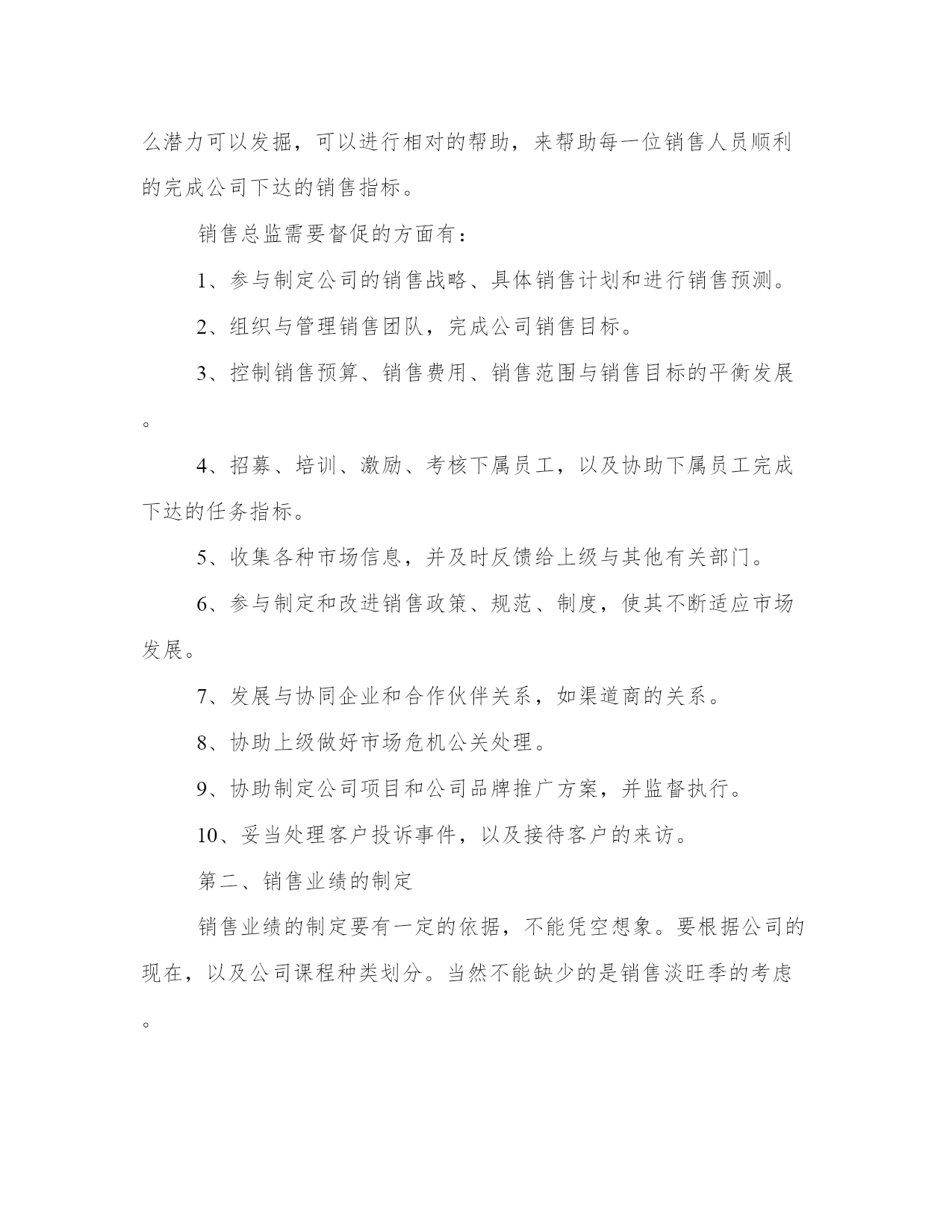 么潜力可以发掘，可以进行相对的帮助，来帮助每一位销售人员顺利的完成公司下达的销售指标。

销售总监需要督促的方面有：

1、参与制定公司的销售战略、具体销售计划和进行销售预测。

2、组织与管理销售团队，完成公司销售目标。

3、控制销售预算、销售费用、销售范围与销售目标的平衡发展。

4、招募、培训、激励、考核下属员工，以及协助下属员工完成下达的任务指标。

5、收集各种市场信息，并及时反馈给上级与其他有关部门。

6、参与制定和改进销售政策、规范、制度，使其不断适应市场发展。

7、发展与协同企业和合作伙伴关系，如渠道商的关系。

8、协助上级做好市场危机公关处理。

9、协助制定公司项目和公司品牌推广方案，并监督执行。

10、妥当处理客户投诉事件，以及接待客户的来访。

第二、销售业绩的制定

销售业绩的制定要有一定的依据，不能凭空想象。要根据公司的现在，以及公司课程种类划分。当然不能缺少的是销售淡旺季的考虑。